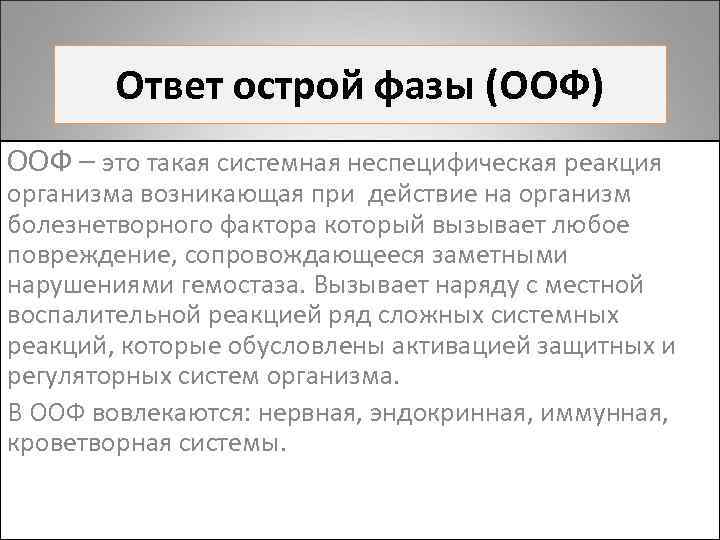 Ответ острой фазы (ООФ)

ООФ – это такая системная неспецифическая реакция организма возникающая при действие на организм болезнетворного фактора который вызывает любое повреждение, сопровождающееся заметными нарушениями гемостаза. Вызывает наряду с местной воспалительной реакцией ряд сложных системных реакций, которые обусловлены активацией защитных и регуляторных систем организма.

В ООФ вовлекаются: нервная, эндокринная, иммунная, кроветворная системы.